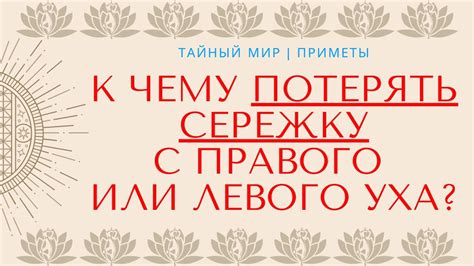 ТАЙНЫЙ МИР | ПРИМЕТЫ

К ЧЕМУ ПОТЕРЯТЬ СЕРЕЖКУ С ПРАВОГО ИЛИ ЛЕВОГО УХА?